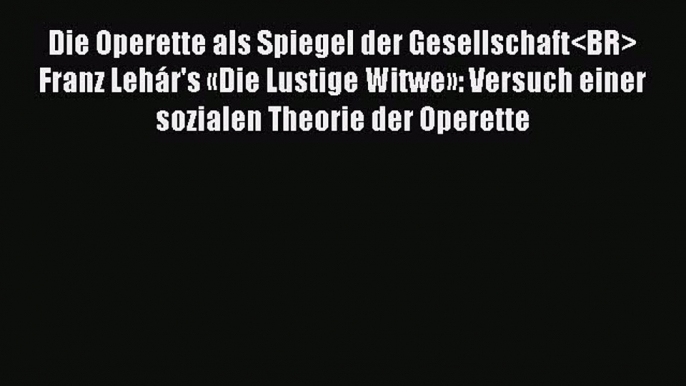 Die Operette als Spiegel der Gesellschaft<BR> Franz Lehár's «Die Lustige Witwe»: Versuch einer sozialen Theorie der Operette